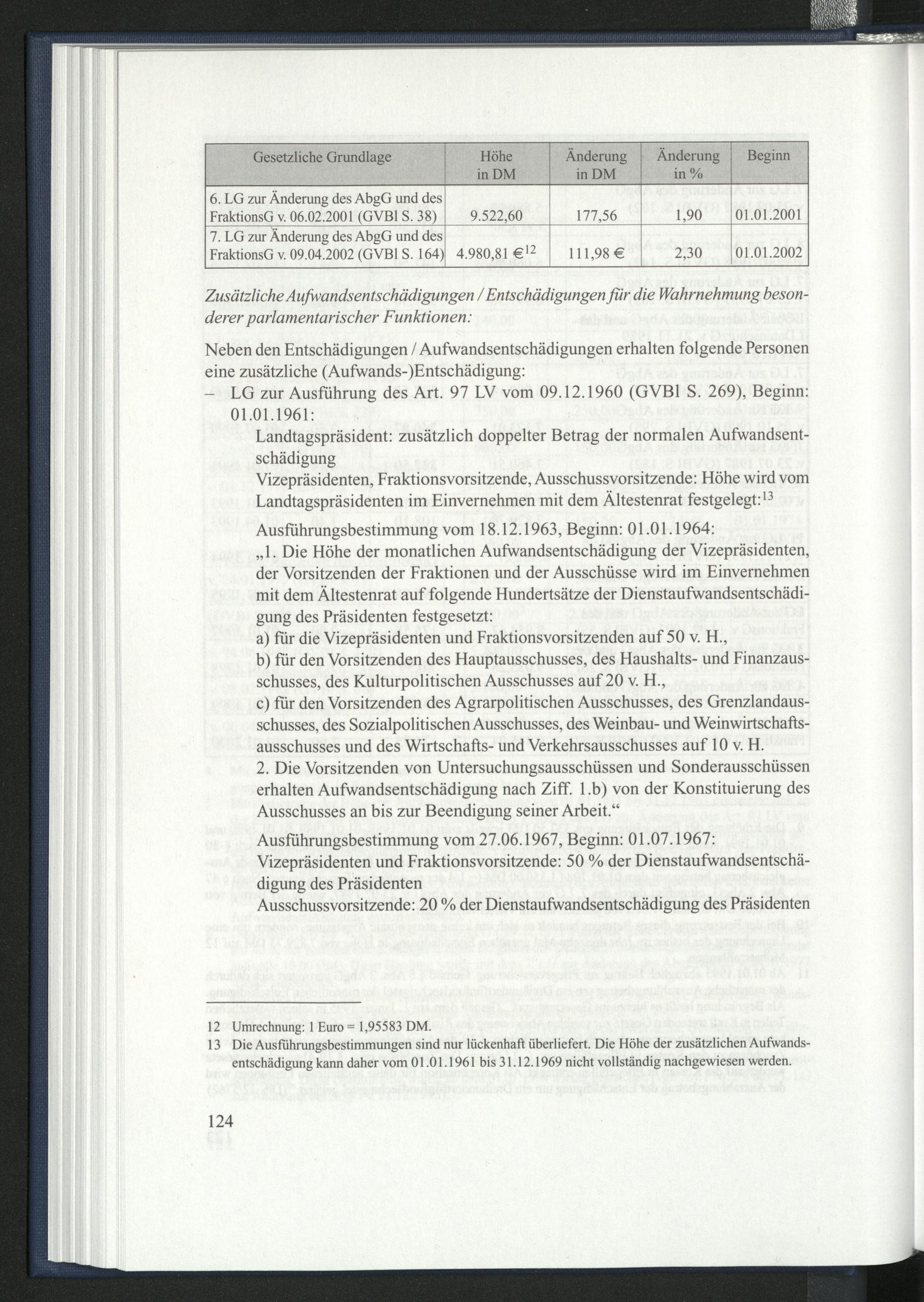 | Gesetzliche Grundlage | Höhe in DM | Änderung in DM | Änderung in % | Beginn |
|---|---|---|---|---|
| 6. LG zur Änderung des AbgG und des FraktionsG v. 06.02.2001 (GVBl S. 38) | 9.522,60 | 177,56 | 1,90 | 01.01.2001 |
| 7. LG zur Änderung des AbgG und des FraktionsG v. 09.04.2002 (GVBl S. 164) | 4.980,81 €$^{12}$ | 111,98 € | 2,30 | 01.01.2002 |

Zusätzliche Aufwandsentschädigungen / Entschädigungen für die Wahrnehmung besonderer parlamentarischer Funktionen:

Neben den Entschädigungen / Aufwandsentschädigungen erhalten folgende Personen eine zusätzliche (Aufwands-)Entschädigung:
– LG zur Ausführung des Art. 97 LV vom 09.12.1960 (GVBl S. 269), Beginn: 01.01.1961:
Landtagspräsident: zusätzlich doppelter Betrag der normalen Aufwandsentschädigung
Vizepräsidenten, Fraktionsvorsitzende, Ausschussvorsitzende: Höhe wird vom Landtagspräsidenten im Einvernehmen mit dem Ältestenrat festgelegt:$^{13}$

Ausführungsbestimmung vom 18.12.1963, Beginn: 01.01.1964:
„1. Die Höhe der monatlichen Aufwandsentschädigung der Vizepräsidenten, der Vorsitzenden der Fraktionen und der Ausschüsse wird im Einvernehmen mit dem Ältestenrat auf folgende Hundertsätze der Dienstaufwandsentschädigung des Präsidenten festgesetzt:
a) für die Vizepräsidenten und Fraktionsvorsitzenden auf 50 v. H.,
b) für den Vorsitzenden des Hauptausschusses, des Haushalts- und Finanzausschusses, des Kulturpolitischen Ausschusses auf 20 v. H.,
c) für den Vorsitzenden des Agrarpolitischen Ausschusses, des Grenzlandausschusses, des Sozialpolitischen Ausschusses, des Weinbau- und Weinwirtschaftsausschusses und des Wirtschafts- und Verkehrsausschusses auf 10 v. H.
2. Die Vorsitzenden von Untersuchungsausschüssen und Sonderausschüssen erhalten Aufwandsentschädigung nach Ziff. 1.b) von der Konstituierung des Ausschusses an bis zur Beendigung seiner Arbeit.“

Ausführungsbestimmung vom 27.06.1967, Beginn: 01.07.1967:
Vizepräsidenten und Fraktionsvorsitzende: 50 % der Dienstaufwandsentschädigung des Präsidenten
Ausschussvorsitzende: 20 % der Dienstaufwandsentschädigung des Präsidenten

12 Umrechnung: 1 Euro = 1,95583 DM.
13 Die Ausführungsbestimmungen sind nur lückenhaft überliefert. Die Höhe der zusätzlichen Aufwandsentschädigung kann daher vom 01.01.1961 bis 31.12.1969 nicht vollständig nachgewiesen werden.

124